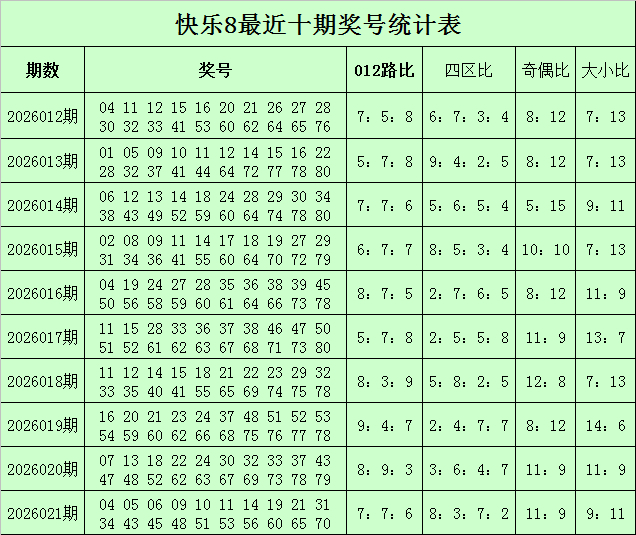 快乐8最近十期奖号统计表

| 期数 | 奖号 | 012路比 | 四区比 | 奇偶比 | 大小比 |
|---|---|---|---|---|---|
| 2026012期 | 04 11 12 15 16 20 21 26 27 28 30 32 33 41 53 60 62 64 65 76 | 7：5：8 | 6：7：3：4 | 8：12 | 7：13 |
| 2026013期 | 01 05 09 10 11 12 14 15 16 22 28 32 37 41 44 64 72 77 78 80 | 5：7：8 | 9：4：2：5 | 8：12 | 7：13 |
| 2026014期 | 06 12 13 14 18 24 28 29 30 34 38 43 49 52 59 60 64 74 78 80 | 7：7：6 | 5：6：5：4 | 5：15 | 9：11 |
| 2026015期 | 02 08 09 11 14 17 18 19 27 29 31 34 36 41 55 60 64 70 72 79 | 6：7：7 | 8：5：3：4 | 10：10 | 7：13 |
| 2026016期 | 04 19 24 27 28 35 36 38 39 45 50 56 58 59 60 61 64 66 73 78 | 8：7：5 | 2：7：6：5 | 8：12 | 11：9 |
| 2026017期 | 11 15 28 33 36 37 38 46 47 50 51 52 61 62 63 67 68 71 73 80 | 5：7：8 | 2：5：5：8 | 11：9 | 13：7 |
| 2026018期 | 11 12 14 15 18 21 22 23 29 32 33 35 40 41 55 65 69 74 75 78 | 8：3：9 | 5：8：2：5 | 12：8 | 7：13 |
| 2026019期 | 16 20 21 23 24 37 48 51 52 53 54 59 60 62 66 68 75 76 77 78 | 9：4：7 | 2：4：7：7 | 8：12 | 14：6 |
| 2026020期 | 07 13 18 22 24 30 32 33 37 43 47 48 52 62 63 67 69 73 78 79 | 8：9：3 | 3：6：4：7 | 11：9 | 11：9 |
| 2026021期 | 04 05 06 09 10 11 14 19 21 31 34 43 45 48 51 53 56 60 65 70 | 7：7：6 | 8：3：7：2 | 11：9 | 9：11 |